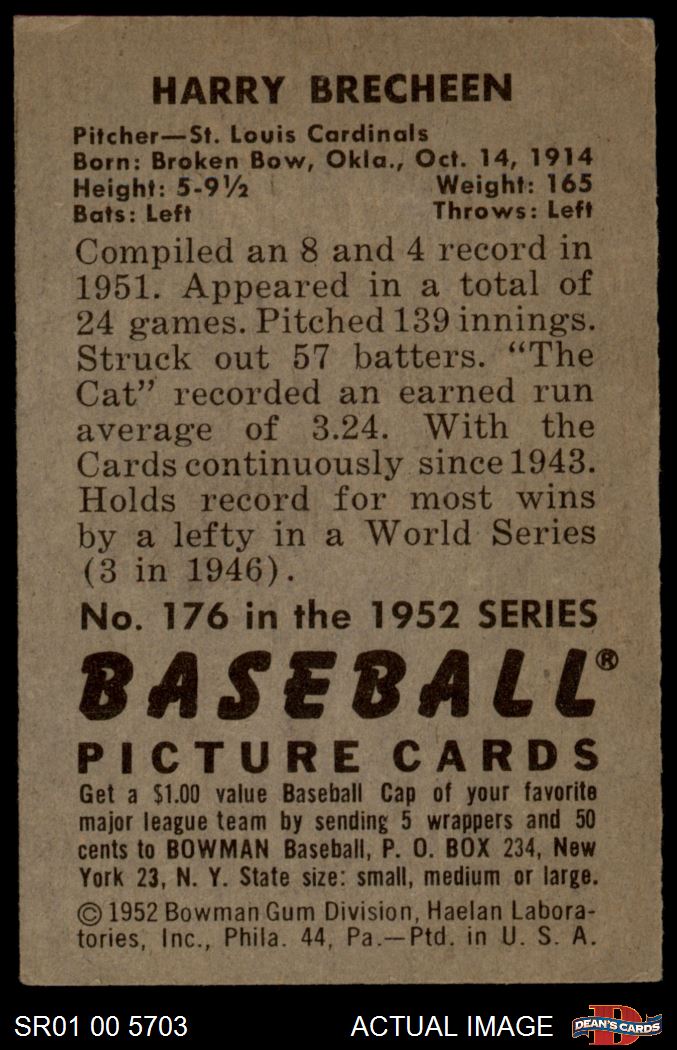 HARRY BRECHEEN

Pitcher—St. Louis Cardinals
Born: Broken Bow, Okla., Oct. 14, 1914
Height: 5-9½ Weight: 165
Bats: Left Throws: Left

Compiled an 8 and 4 record in 1951. Appeared in a total of 24 games. Pitched 139 innings. Struck out 57 batters. "The Cat" recorded an earned run average of 3.24. With the Cards continuously since 1943. Holds record for most wins by a lefty in a World Series (3 in 1946).

No. 176 in the 1952 SERIES

BASEBALL®

PICTURE CARDS

Get a $1.00 value Baseball Cap of your favorite major league team by sending 5 wrappers and 50 cents to BOWMAN Baseball, P. O. BOX 234, New York 23, N. Y. State size: small, medium or large.

© 1952 Bowman Gum Division, Haelan Laboratories, Inc., Phila. 44, Pa.—Ptd. in U. S. A.

SR01 00 5703 ACTUAL IMAGE DEAN'S CARDS